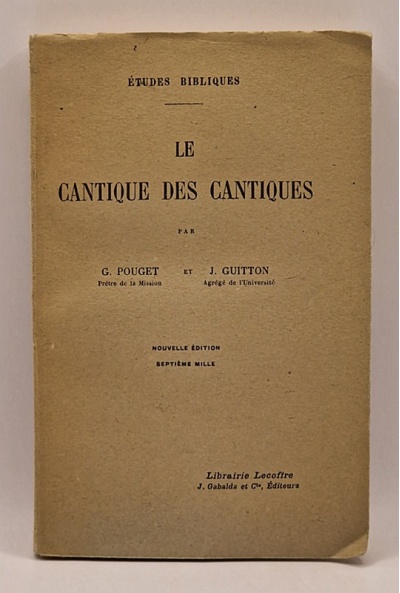 ÉTUDES BIBLIQUES

LE

CANTIQUE DES CANTIQUES

PAR

G. POUGET
Prêtre de la Mission

ET

J. GUITTON
Agrégé de l'Université

NOUVELLE ÉDITION
SEPTIÈME MILLE

Librairie Lecoffre
J. Gabalda et $C^{ie}$, Éditeurs